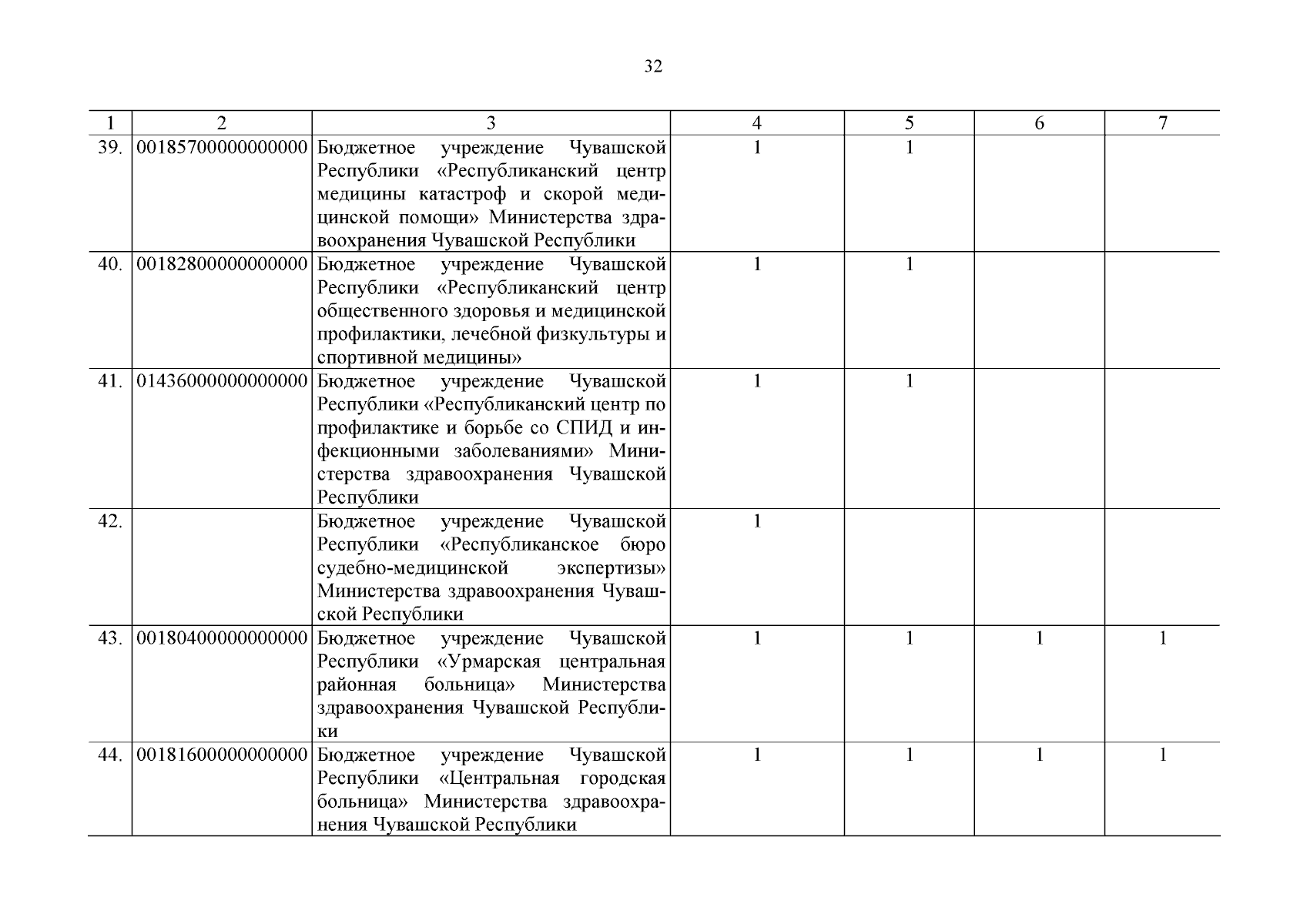 32

| 1 | 2 | 3 | 4 | 5 | 6 | 7 |
|---|---|---|---|---|---|---|
| 39. | 00185700000000000 | Бюджетное учреждение Чувашской Республики «Республиканский центр медицины катастроф и скорой медицинской помощи» Министерства здравоохранения Чувашской Республики | 1 | 1 | | |
| 40. | 00182800000000000 | Бюджетное учреждение Чувашской Республики «Республиканский центр общественного здоровья и медицинской профилактики, лечебной физкультуры и спортивной медицины» | 1 | 1 | | |
| 41. | 01436000000000000 | Бюджетное учреждение Чувашской Республики «Республиканский центр по профилактике и борьбе со СПИД и инфекционными заболеваниями» Министерства здравоохранения Чувашской Республики | 1 | 1 | | |
| 42. | | Бюджетное учреждение Чувашской Республики «Республиканское бюро судебно-медицинской экспертизы» Министерства здравоохранения Чувашской Республики | 1 | | | |
| 43. | 00180400000000000 | Бюджетное учреждение Чувашской Республики «Урмарская центральная районная больница» Министерства здравоохранения Чувашской Республики | 1 | 1 | 1 | 1 |
| 44. | 00181600000000000 | Бюджетное учреждение Чувашской Республики «Центральная городская больница» Министерства здравоохранения Чувашской Республики | 1 | 1 | 1 | 1 |